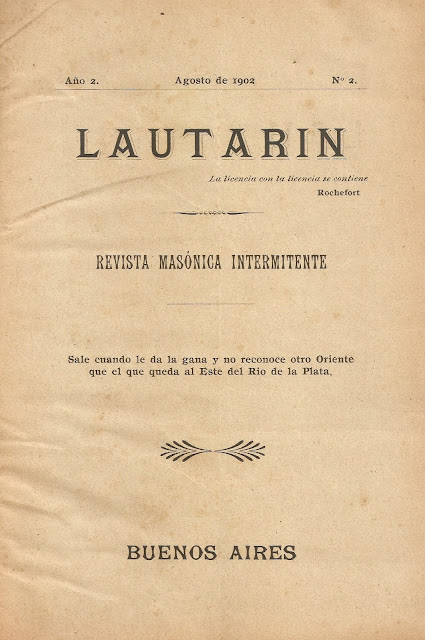 Año 2. Agosto de 1902 Nº 2.

LAUTARIN

La licencia con la licencia se contiene
Rochefort

REVISTA MASÓNICA INTERMITENTE

Sale cuando le da la gana y no reconoce otro Oriente que el que queda al Este del Rio de la Plata.

BUENOS AIRES